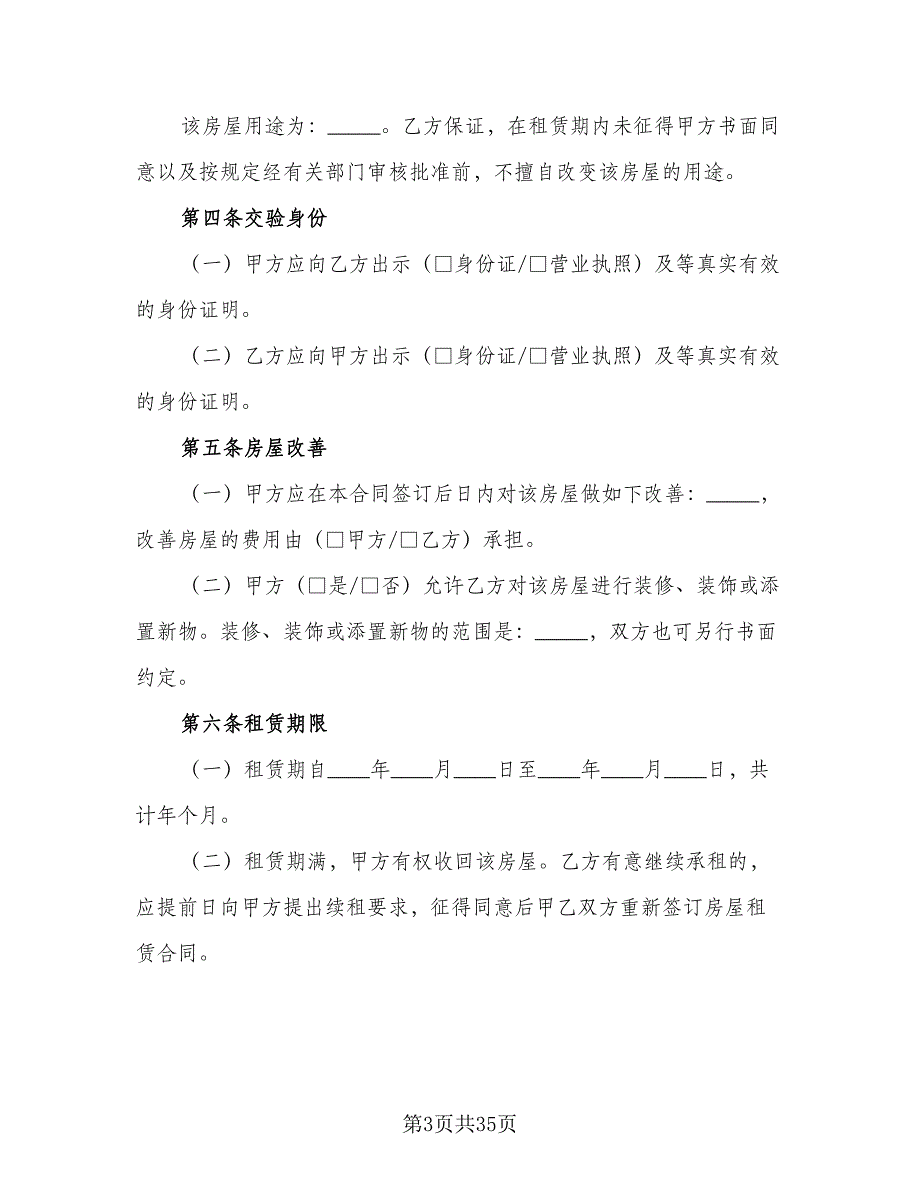 该房屋用途为：_____。乙方保证，在租赁期内未征得甲方书面同意以及按规定经有关部门审核批准前，不擅自改变该房屋的用途。

第四条交验身份

（一）甲方应向乙方出示（□身份证/□营业执照）及等真实有效的身份证明。

（二）乙方应向甲方出示（□身份证/□营业执照）及等真实有效的身份证明。

第五条房屋改善

（一）甲方应在本合同签订后日内对该房屋做如下改善：_____，改善房屋的费用由（□甲方/□乙方）承担。

（二）甲方（□是/□否）允许乙方对该房屋进行装修、装饰或添置新物。装修、装饰或添置新物的范围是：_____，双方也可另行书面约定。

第六条租赁期限

（一）租赁期自____年____月____日至____年____月____日，共计年个月。

（二）租赁期满，甲方有权收回该房屋。乙方有意继续承租的，应提前日向甲方提出续租要求，征得同意后甲乙双方重新签订房屋租赁合同。

第3页共35页